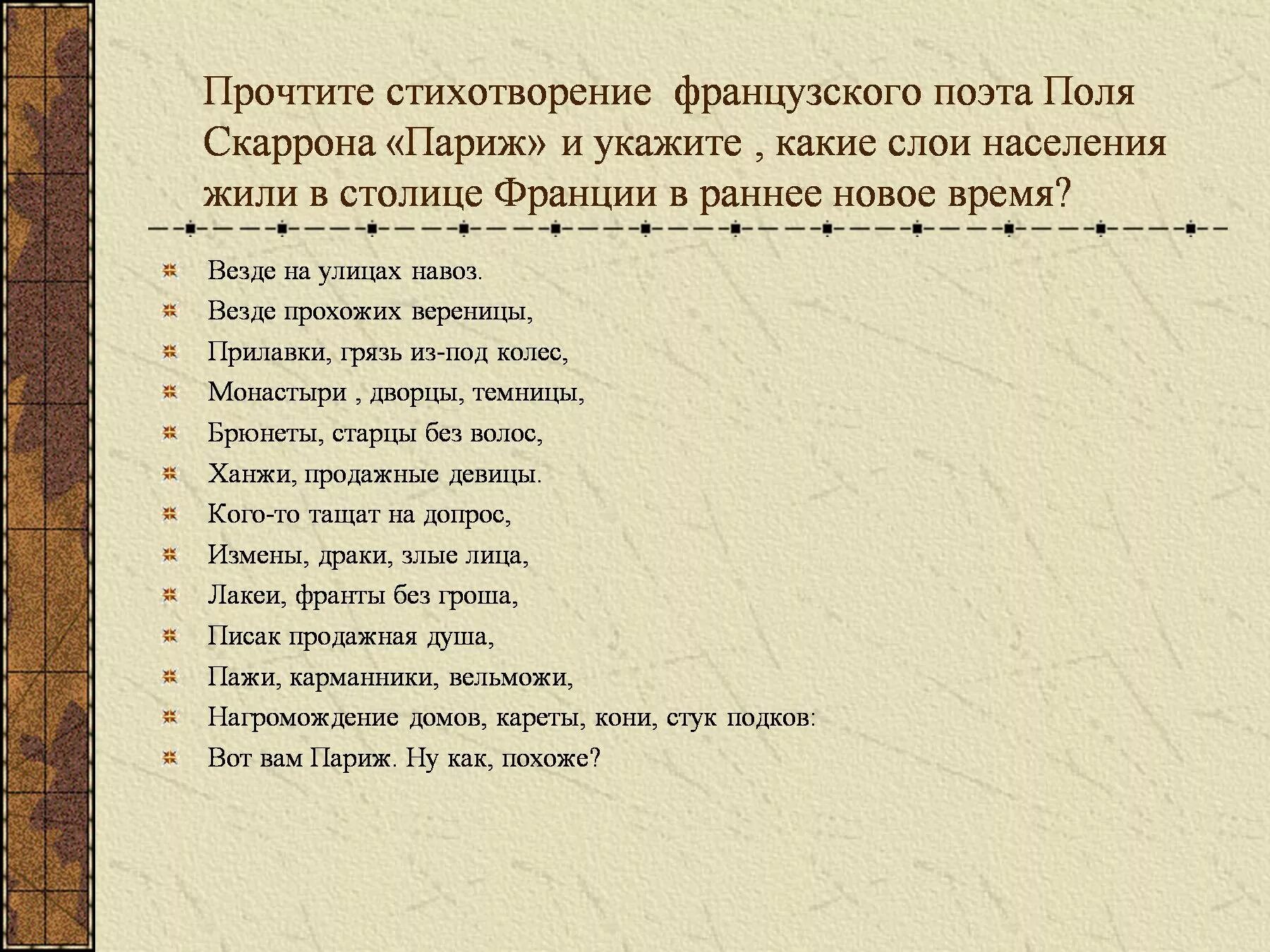 Прочтите стихотворение французского поэта Поля Скаррона «Париж» и укажите , какие слои населения жили в столице Франции в раннее новое время?

Везде на улицах навоз.
Везде прохожих вереницы,
Прилавки, грязь из-под колес,
Монастыри , дворцы, темницы,
Брюнеты, старцы без волос,
Ханжи, продажные девицы.
Кого-то тащат на допрос,
Измены, драки, злые лица,
Лакеи, франты без гроша,
Писак продажная душа,
Пажи, карманники, вельможи,
Нагромождение домов, кареты, кони, стук подков:
Вот вам Париж. Ну как, похоже?